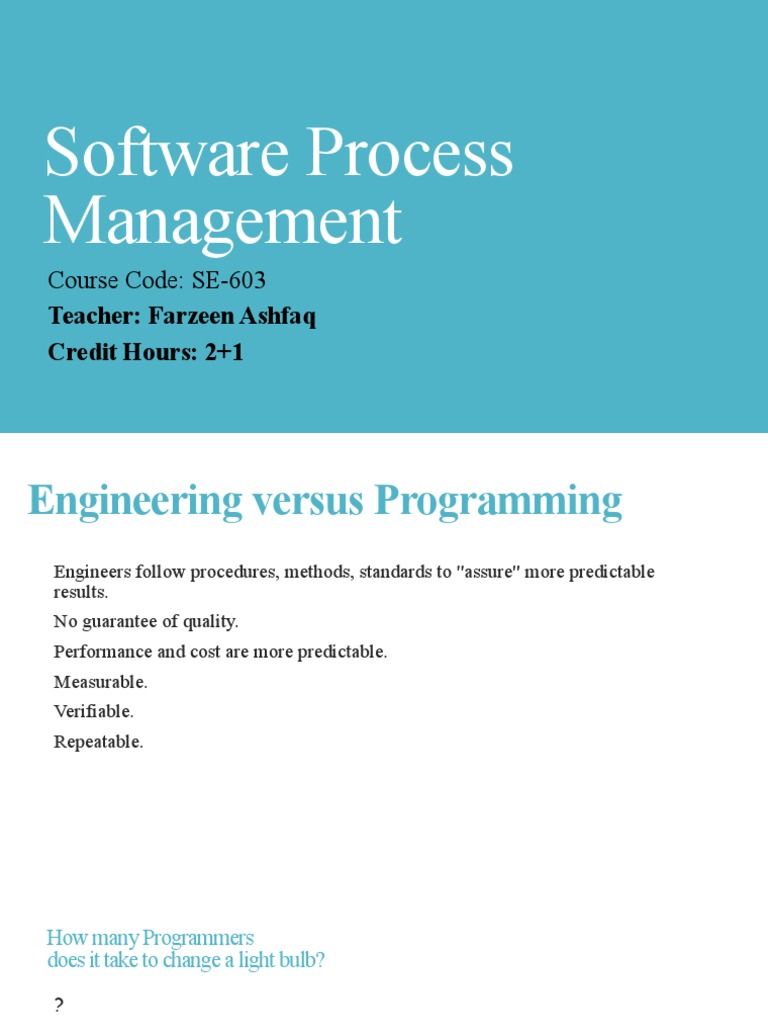 Software Process Management

Course Code: SE-603

Teacher: Farzeen Ashfaq

Credit Hours: 2+1

Engineering versus Programming

Engineers follow procedures, methods, standards to "assure" more predictable results.

No guarantee of quality.

Performance and cost are more predictable.

Measurable.

Verifiable.

Repeatable.

How many Programmers does it take to change a light bulb?

?